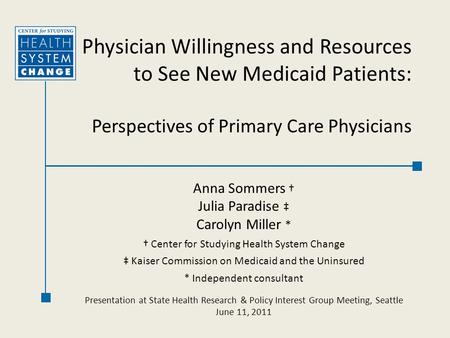 CENTER for STUDYING
HEALTH
SYSTEM
CHANGE

Physician Willingness and Resources to See New Medicaid Patients:

Perspectives of Primary Care Physicians

Anna Sommers †
Julia Paradise ‡
Carolyn Miller *

† Center for Studying Health System Change
‡ Kaiser Commission on Medicaid and the Uninsured
* Independent consultant

Presentation at State Health Research & Policy Interest Group Meeting, Seattle
June 11, 2011